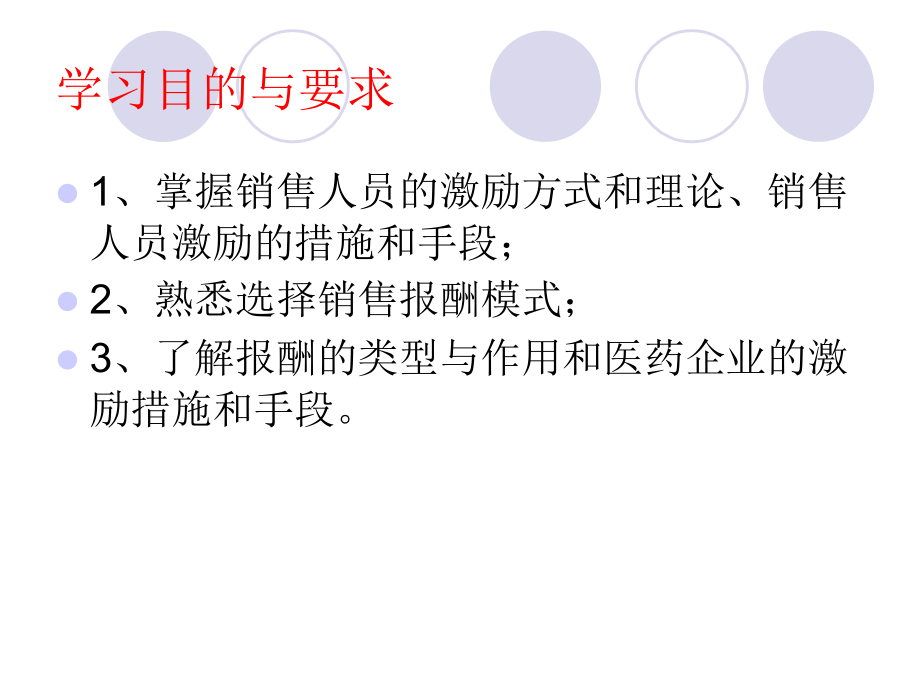 学习目的与要求

1、掌握销售人员的激励方式和理论、销售人员激励的措施和手段；

2、熟悉选择销售报酬模式；

3、了解报酬的类型与作用和医药企业的激励措施和手段。